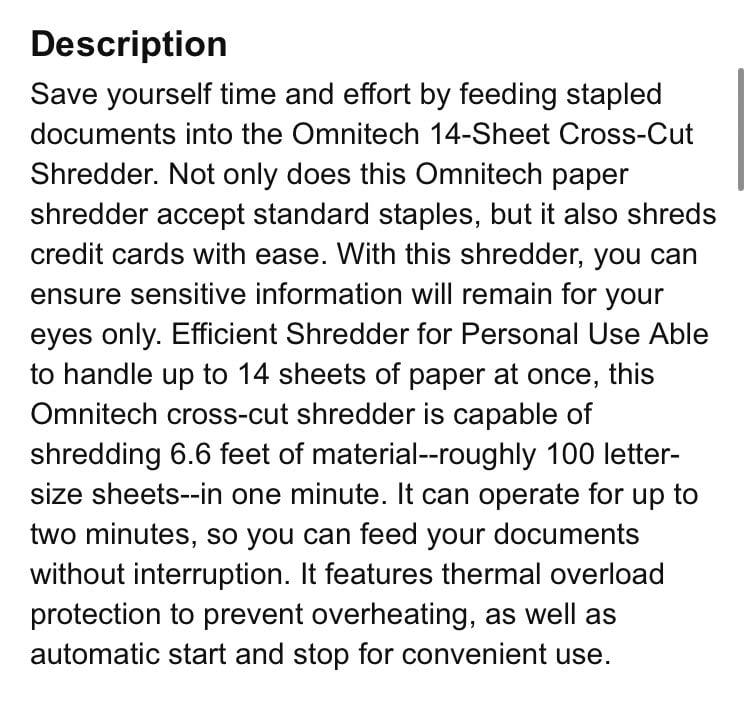 Description

Save yourself time and effort by feeding stapled documents into the Omnitech 14-Sheet Cross-Cut Shredder. Not only does this Omnitech paper shredder accept standard staples, but it also shreds credit cards with ease. With this shredder, you can ensure sensitive information will remain for your eyes only. Efficient Shredder for Personal Use Able to handle up to 14 sheets of paper at once, this Omnitech cross-cut shredder is capable of shredding 6.6 feet of material--roughly 100 letter-size sheets--in one minute. It can operate for up to two minutes, so you can feed your documents without interruption. It features thermal overload protection to prevent overheating, as well as automatic start and stop for convenient use.